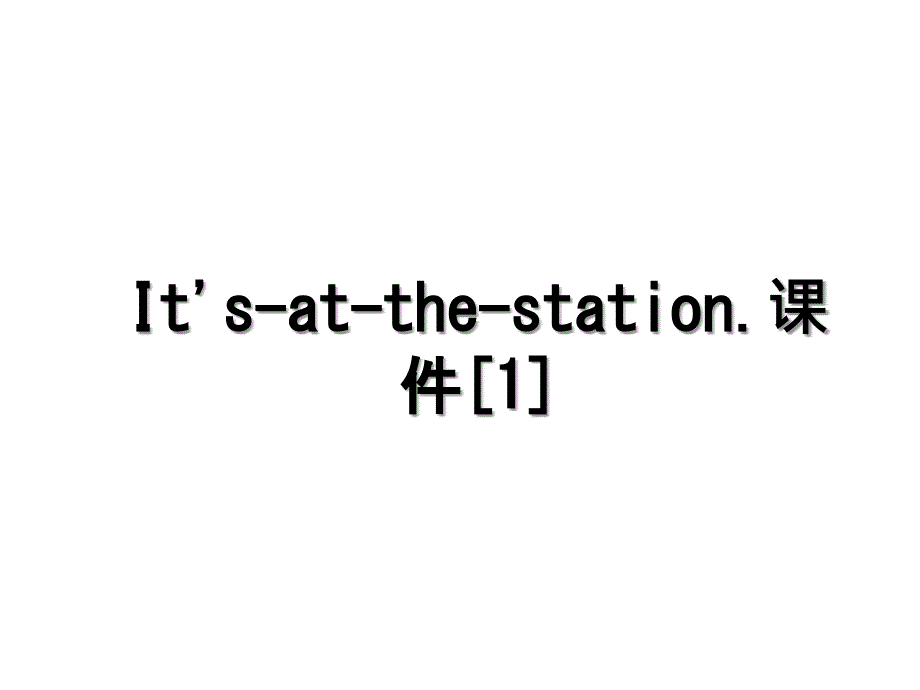 It's-at-the-station.课件[1]